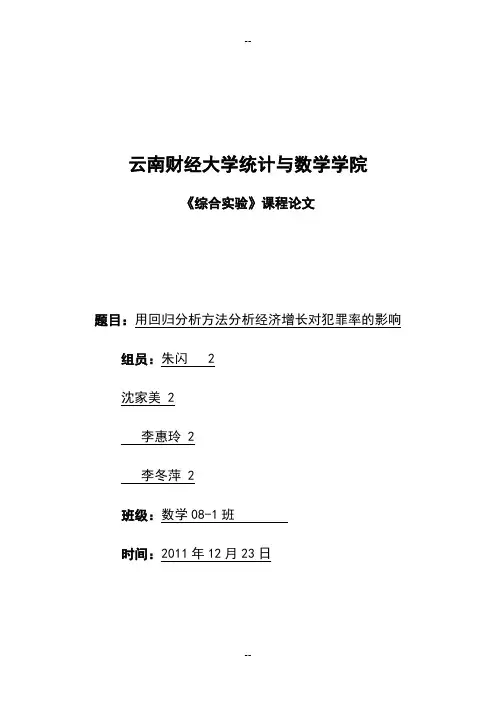 --

云南财经大学统计与数学学院

《综合实验》课程论文

题目：用回归分析方法分析经济增长对犯罪率的影响

组员：朱闪 2

沈家美 2

李惠玲 2

李冬萍 2

班级：数学 08-1 班

时间：2011 年 12 月 23 日

--